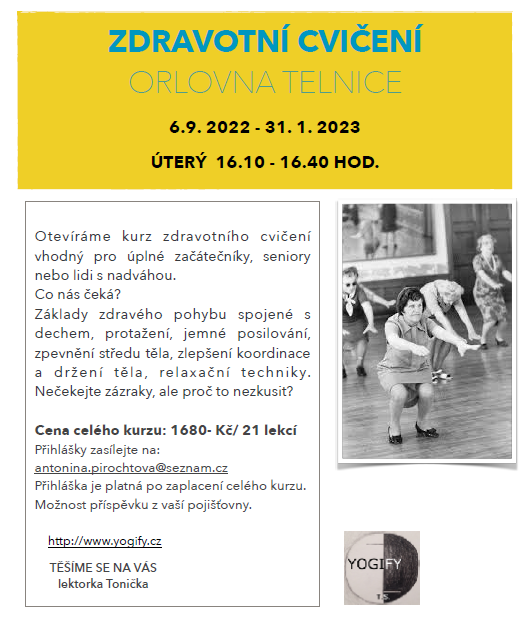 ZDRAVOTNÍ CVIČENÍ
ORLOVNA TELNICE

6.9. 2022 - 31. 1. 2023

ÚTERÝ 16.10 - 16.40 HOD.

Otevíráme kurz zdravotního cvičení vhodný pro úplné začátečníky, seniory nebo lidi s nadváhou.
Co nás čeká?
Základy zdravého pohybu spojené s dechem, protažení, jemné posilování, zpevnění středu těla, zlepšení koordinace a držení těla, relaxační techniky. Nečekejte zázraky, ale proč to nezkusit?

Cena celého kurzu: 1680- Kč/ 21 lekcí
Přihlášky zasílejte na:
antonina.pirochtova@seznam.cz
Přihláška je platná po zaplacení celého kurzu.
Možnost příspěvku z vaší pojišťovny.

http://www.yogify.cz

TĚŠÍME SE NA VÁS
lektorka Tonička

YOGIFY